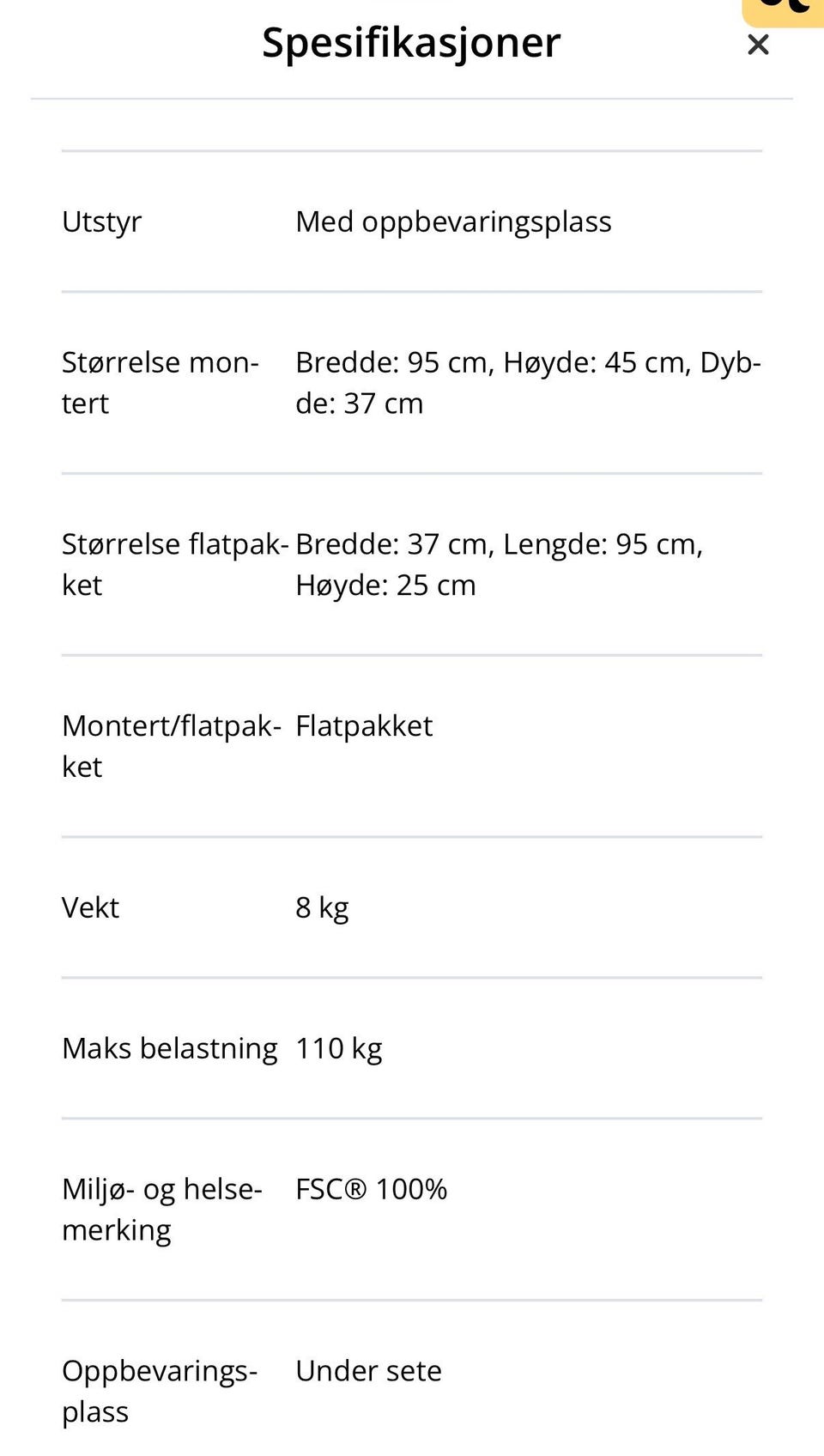 Spesifikasjoner ×

| | |
|---|---|
| Utstyr | Med oppbevaringsplass |
| Størrelse montert | Bredde: 95 cm, Høyde: 45 cm, Dybde: 37 cm |
| Størrelse flatpakket | Bredde: 37 cm, Lengde: 95 cm, Høyde: 25 cm |
| Montert/flatpakket | Flatpakket |
| Vekt | 8 kg |
| Maks belastning | 110 kg |
| Miljø- og helsemerking | FSC® 100% |
| Oppbevaringsplass | Under sete |